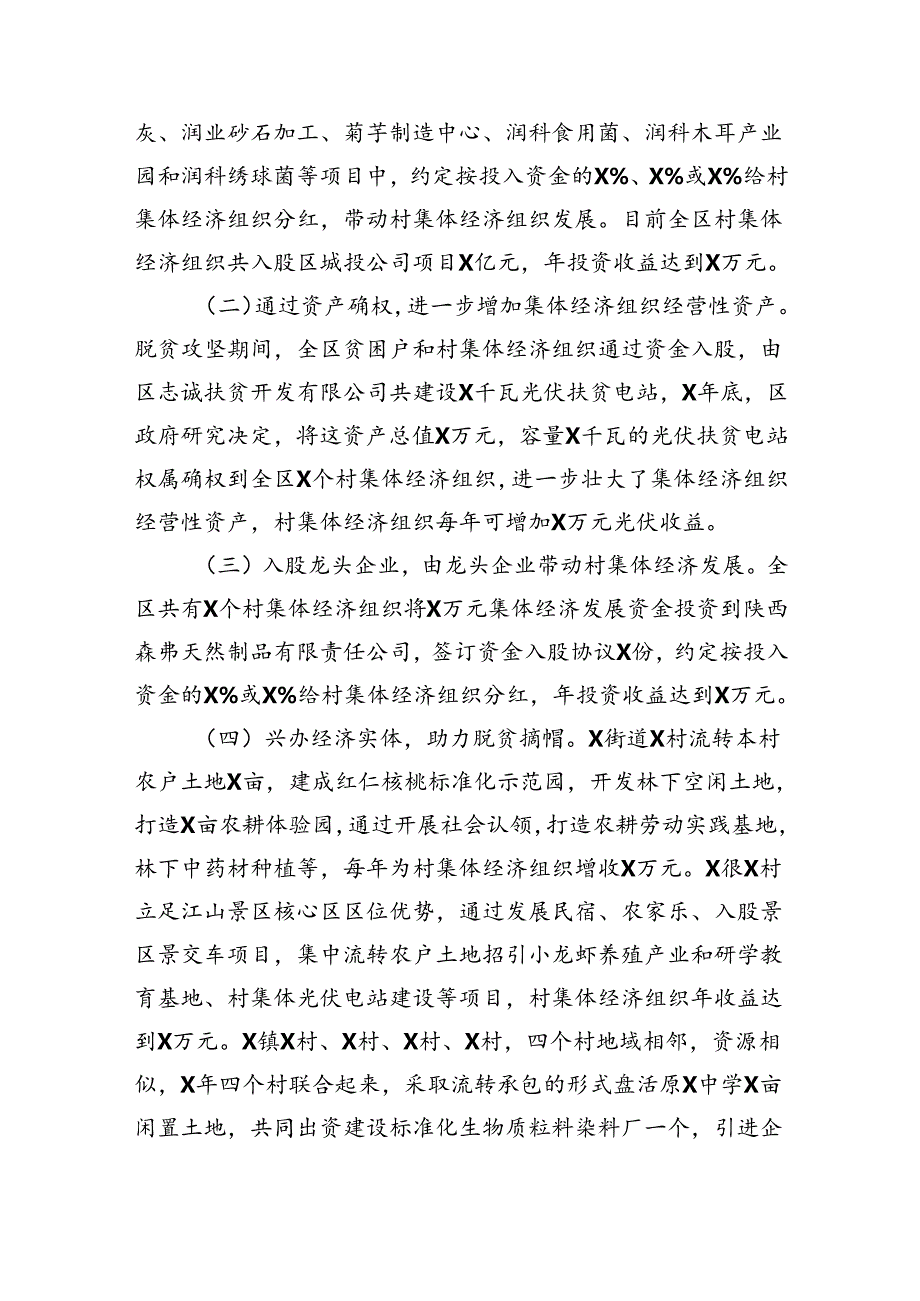 灰、润业砂石加工、菊芋制造中心、润科食用菌、润科木耳产业园和润科绣球菌等项目中，约定按投入资金的X%、X%或X%给村集体经济组织分红，带动村集体经济组织发展。目前全区村集体经济组织共入股区城投公司项目X亿元，年投资收益达到X万元。

（二）通过资产确权，进一步增加集体经济组织经营性资产。脱贫攻坚期间，全区贫困户和村集体经济组织通过资金入股，由区志诚扶贫开发有限公司共建设X千瓦光伏扶贫电站，X年底，区政府研究决定，将这资产总值X万元，容量X千瓦的光伏扶贫电站权属确权到全区X个村集体经济组织，进一步壮大了集体经济组织经营性资产，村集体经济组织每年可增加X万元光伏收益。

（三）入股龙头企业，由龙头企业带动村集体经济发展。全区共有X个村集体经济组织将X万元集体经济发展资金投资到陕西森弗天然制品有限责任公司，签订资金入股协议X份，约定按投入资金的X%或X%给村集体经济组织分红，年投资收益达到X万元。

（四）兴办经济实体，助力脱贫摘帽。X街道X村流转本村农户土地X亩，建成红仁核桃标准化示范园，开发林下空闲土地，打造X亩农耕体验园，通过开展社会认领，打造农耕劳动实践基地，林下中药材种植等，每年为村集体经济组织增收X万元。X很X村立足江山景区核心区区位优势，通过发展民宿、农家乐、入股景区景交车项目，集中流转农户土地招引小龙虾养殖产业和研学教育基地、村集体光伏电站建设等项目，村集体经济组织年收益达到X万元。X镇X村、X村、X村、X村，四个村地域相邻，资源相似，X年四个村联合起来，采取流转承包的形式盘活原X中学X亩闲置土地，共同出资建设标准化生物质粒料染料厂一个，引进企